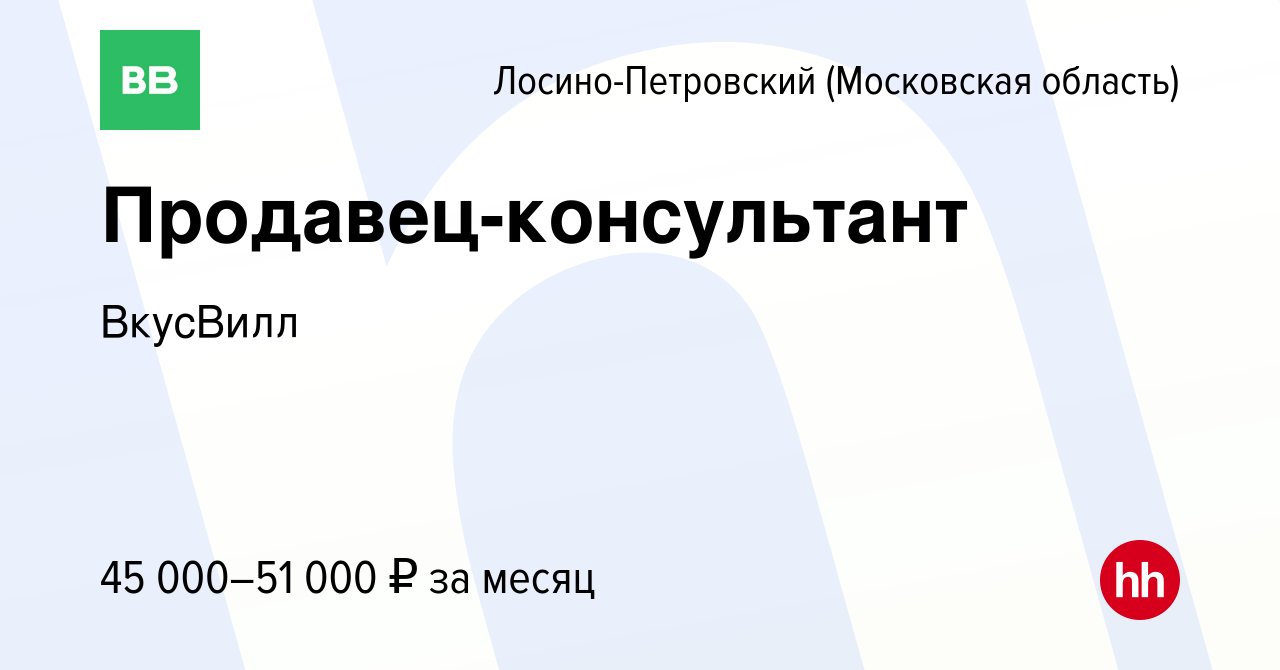 ВВ

Лосино-Петровский (Московская область)

Продавец-консультант

ВкусВилл

45 000–51 000 ₽ за месяц

hh